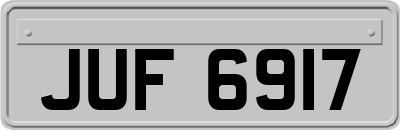 JUF 6917